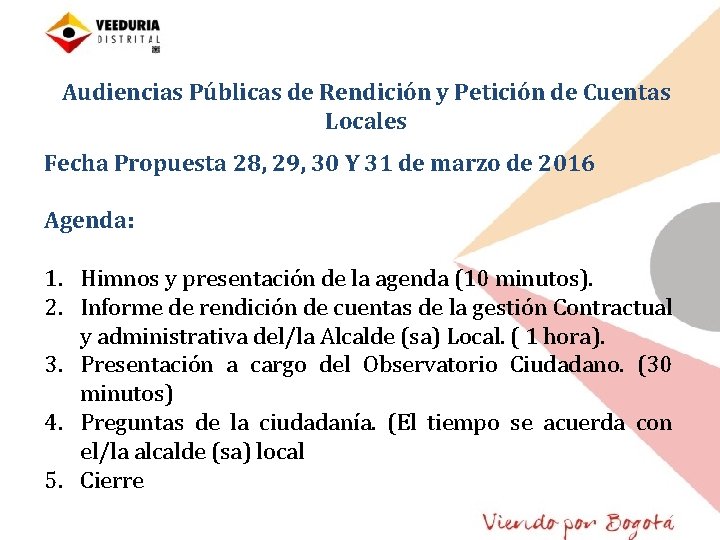 VEEDURIA
DISTRITAL

Audiencias Públicas de Rendición y Petición de Cuentas Locales

Fecha Propuesta 28, 29, 30 Y 31 de marzo de 2016

Agenda:

1. Himnos y presentación de la agenda (10 minutos).
2. Informe de rendición de cuentas de la gestión Contractual y administrativa del/la Alcalde (sa) Local. ( 1 hora).
3. Presentación a cargo del Observatorio Ciudadano. (30 minutos)
4. Preguntas de la ciudadanía. (El tiempo se acuerda con el/la alcalde (sa) local
5. Cierre

Viendo por Bogotá